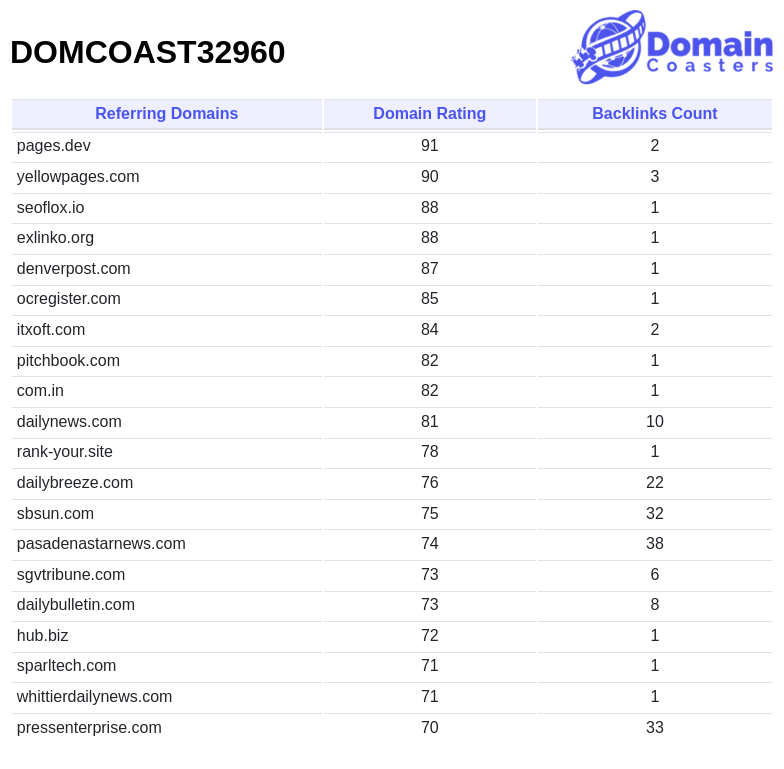 DOMCOAST32960

Domain Coasters

| Referring Domains | Domain Rating | Backlinks Count |
|---|---|---|
| pages.dev | 91 | 2 |
| yellowpages.com | 90 | 3 |
| seoflox.io | 88 | 1 |
| exlinko.org | 88 | 1 |
| denverpost.com | 87 | 1 |
| ocregister.com | 85 | 1 |
| itxoft.com | 84 | 2 |
| pitchbook.com | 82 | 1 |
| com.in | 82 | 1 |
| dailynews.com | 81 | 10 |
| rank-your.site | 78 | 1 |
| dailybreeze.com | 76 | 22 |
| sbsun.com | 75 | 32 |
| pasadenastarnews.com | 74 | 38 |
| sgvtribune.com | 73 | 6 |
| dailybulletin.com | 73 | 8 |
| hub.biz | 72 | 1 |
| sparltech.com | 71 | 1 |
| whittierdailynews.com | 71 | 1 |
| pressenterprise.com | 70 | 33 |